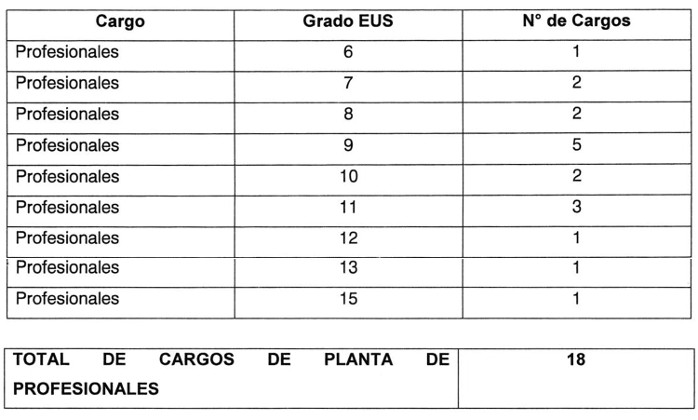 | Cargo | Grado EUS | N° de Cargos |
|---|---|---|
| Profesionales | 6 | 1 |
| Profesionales | 7 | 2 |
| Profesionales | 8 | 2 |
| Profesionales | 9 | 5 |
| Profesionales | 10 | 2 |
| Profesionales | 11 | 3 |
| Profesionales | 12 | 1 |
| Profesionales | 13 | 1 |
| Profesionales | 15 | 1 |

| TOTAL DE CARGOS DE PLANTA DE PROFESIONALES | 18 |
|---|---|